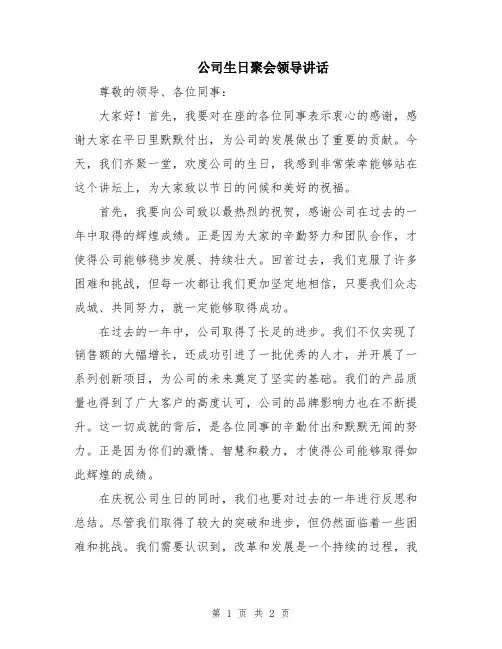 公司生日聚会领导讲话

尊敬的领导、各位同事：

大家好！首先，我要对在座的各位同事表示衷心的感谢，感谢大家在平日里默默付出，为公司的发展做出了重要的贡献。今天，我们齐聚一堂，欢度公司的生日，我感到非常荣幸能够站在这个讲坛上，为大家致以节日的问候和美好的祝福。

首先，我要向公司致以最热烈的祝贺，感谢公司在过去的一年中取得的辉煌成绩。正是因为大家的辛勤努力和团队合作，才使得公司能够稳步发展、持续壮大。回首过去，我们克服了许多困难和挑战，但每一次都让我们更加坚定地相信，只要我们众志成城、共同努力，就一定能够取得成功。

在过去的一年中，公司取得了长足的进步。我们不仅实现了销售额的大幅增长，还成功引进了一批优秀的人才，并开展了一系列创新项目，为公司的未来奠定了坚实的基础。我们的产品质量也得到了广大客户的高度认可，公司的品牌影响力也在不断提升。这一切成就的背后，是各位同事的辛勤付出和默默无闻的努力。正是因为你们的激情、智慧和毅力，才使得公司能够取得如此辉煌的成绩。

在庆祝公司生日的同时，我们也要对过去的一年进行反思和总结。尽管我们取得了较大的突破和进步，但仍然面临着一些困难和挑战。我们需要认识到，改革和发展是一个持续的过程，我

第 1 页 共 2 页